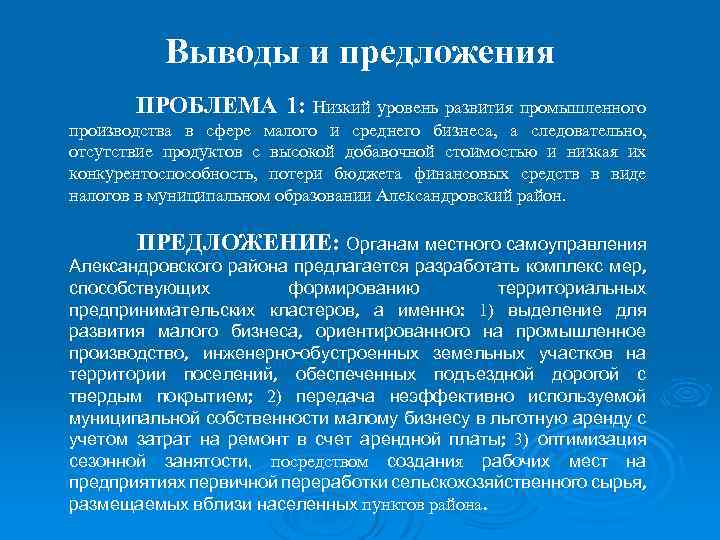 Выводы и предложения

ПРОБЛЕМА 1: Низкий уровень развития промышленного производства в сфере малого и среднего бизнеса, а следовательно, отсутствие продуктов с высокой добавочной стоимостью и низкая их конкурентоспособность, потери бюджета финансовых средств в виде налогов в муниципальном образовании Александровский район.

ПРЕДЛОЖЕНИЕ: Органам местного самоуправления Александровского района предлагается разработать комплекс мер, способствующих формированию территориальных предпринимательских кластеров, а именно: 1) выделение для развития малого бизнеса, ориентированного на промышленное производство, инженерно-обустроенных земельных участков на территории поселений, обеспеченных подъездной дорогой с твердым покрытием; 2) передача неэффективно используемой муниципальной собственности малому бизнесу в льготную аренду с учетом затрат на ремонт в счет арендной платы; 3) оптимизация сезонной занятости, посредством создания рабочих мест на предприятиях первичной переработки сельскохозяйственного сырья, размещаемых вблизи населенных пунктов района.